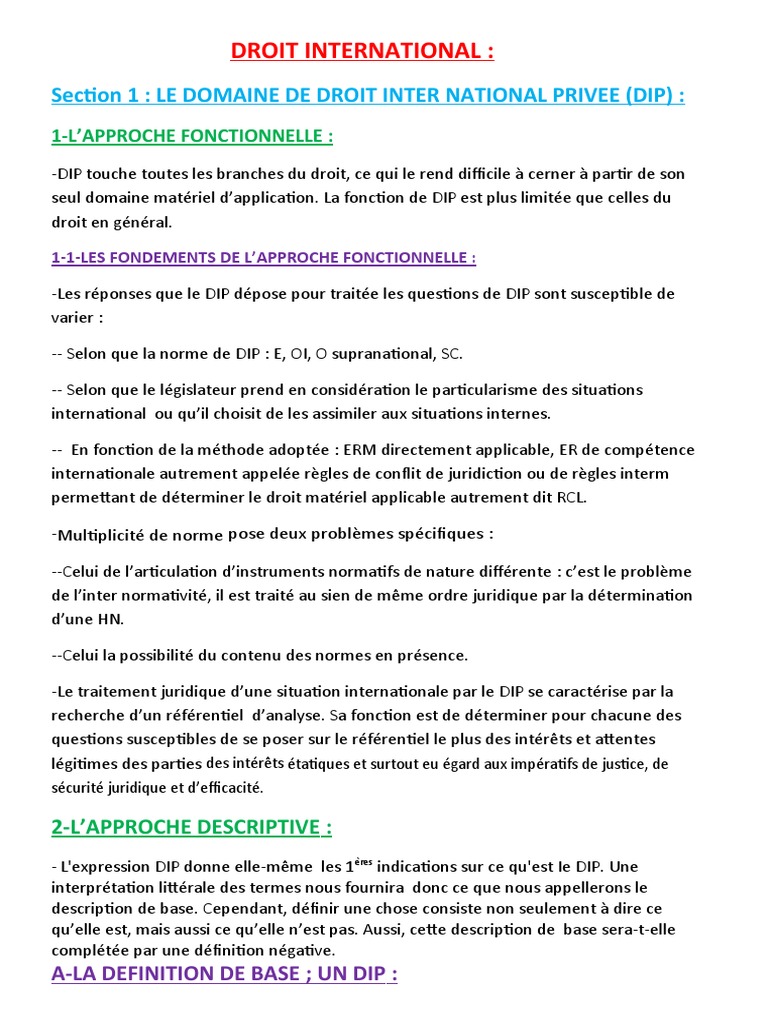 DROIT INTERNATIONAL :

Section 1 : LE DOMAINE DE DROIT INTER NATIONAL PRIVEE (DIP) :

1-L'APPROCHE FONCTIONNELLE :

-DIP touche toutes les branches du droit, ce qui le rend difficile à cerner à partir de son seul domaine matériel d'application. La fonction de DIP est plus limitée que celles du droit en général.

1-1-LES FONDEMENTS DE L'APPROCHE FONCTIONNELLE :

-Les réponses que le DIP dépose pour traitée les questions de DIP sont susceptible de varier :

-- Selon que la norme de DIP : E, OI, O supranational, SC.

-- Selon que le législateur prend en considération le particularisme des situations international ou qu'il choisit de les assimiler aux situations internes.

-- En fonction de la méthode adoptée : ERM directement applicable, ER de compétence internationale autrement appelée règles de conflit de juridiction ou de règles interm permettant de déterminer le droit matériel applicable autrement dit RCL.

-Multiplicité de norme pose deux problèmes spécifiques :

--Celui de l'articulation d'instruments normatifs de nature différente : c'est le problème de l'inter normativité, il est traité au sien de même ordre juridique par la détermination d'une HN.

--Celui la possibilité du contenu des normes en présence.

-Le traitement juridique d'une situation internationale par le DIP se caractérise par la recherche d'un référentiel d'analyse. Sa fonction est de déterminer pour chacune des questions susceptibles de se poser sur le référentiel le plus des intérêts et attentes légitimes des parties des intérêts étatiques et surtout eu égard aux impératifs de justice, de sécurité juridique et d'efficacité.

2-L'APPROCHE DESCRIPTIVE :

- L'expression DIP donne elle-même les 1$^{ères}$ indications sur ce qu'est le DIP. Une interprétation littérale des termes nous fournira donc ce que nous appellerons le description de base. Cependant, définir une chose consiste non seulement à dire ce qu'elle est, mais aussi ce qu'elle n'est pas. Aussi, cette description de base sera-t-elle complétée par une définition négative.

A-LA DEFINITION DE BASE ; UN DIP :